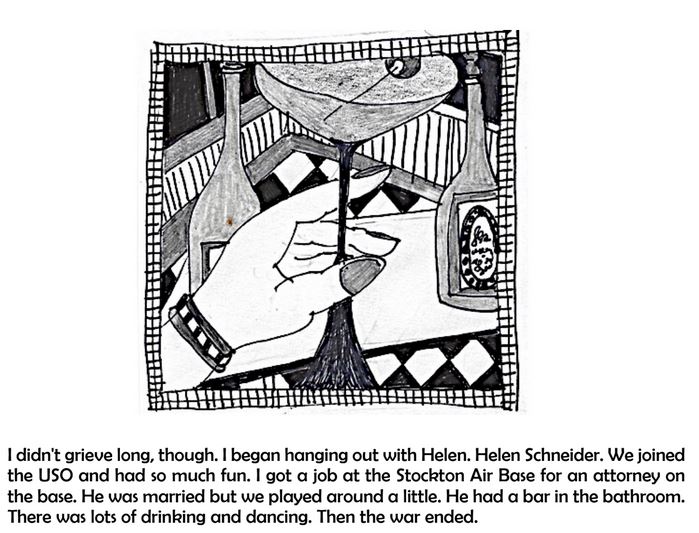 I didn't grieve long, though. I began hanging out with Helen. Helen Schneider. We joined the USO and had so much fun. I got a job at the Stockton Air Base for an attorney on the base. He was married but we played around a little. He had a bar in the bathroom. There was lots of drinking and dancing. Then the war ended.